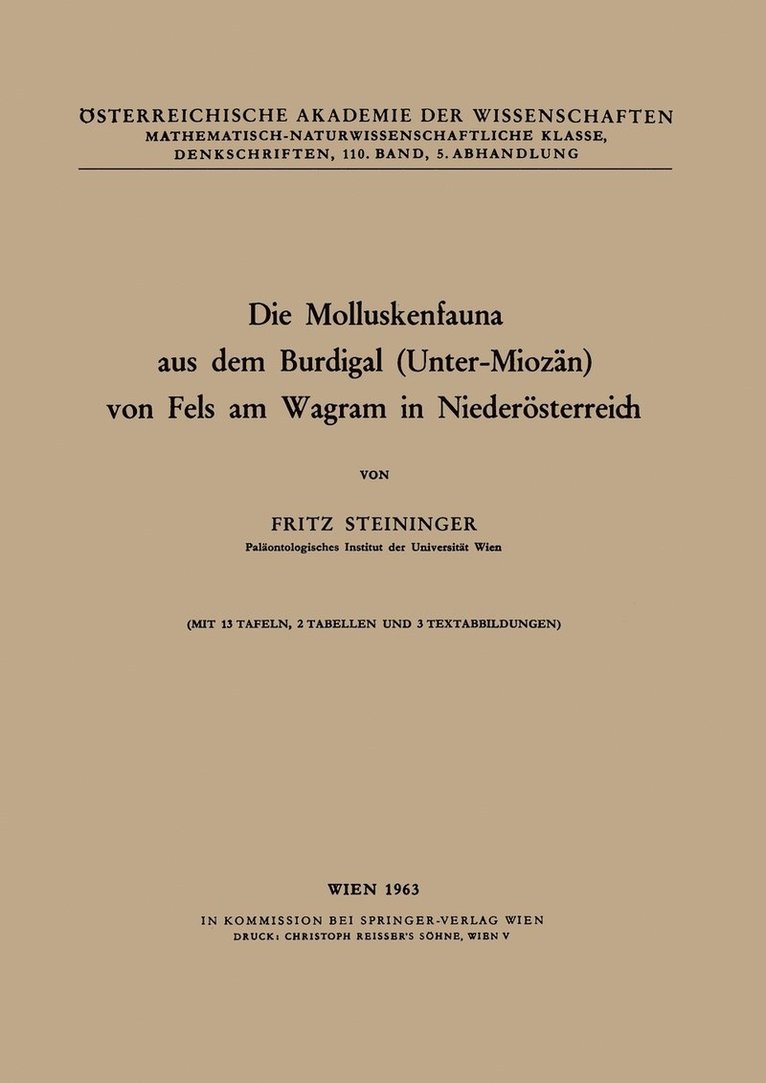 ÖSTERREICHISCHE AKADEMIE DER WISSENSCHAFTEN
MATHEMATISCH-NATURWISSENSCHAFTLICHE KLASSE,
DENKSCHRIFTEN, 110. BAND, 5. ABHANDLUNG

Die Molluskenfauna
aus dem Burdigal (Unter-Miozän)
von Fels am Wagram in Niederösterreich

VON

FRITZ STEININGER
Paläontologisches Institut der Universität Wien

(MIT 13 TAFELN, 2 TABELLEN UND 3 TEXTABBILDUNGEN)

WIEN 1963
IN KOMMISSION BEI SPRINGER-VERLAG WIEN
DRUCK: CHRISTOPH REISSER'S SÖHNE, WIEN V